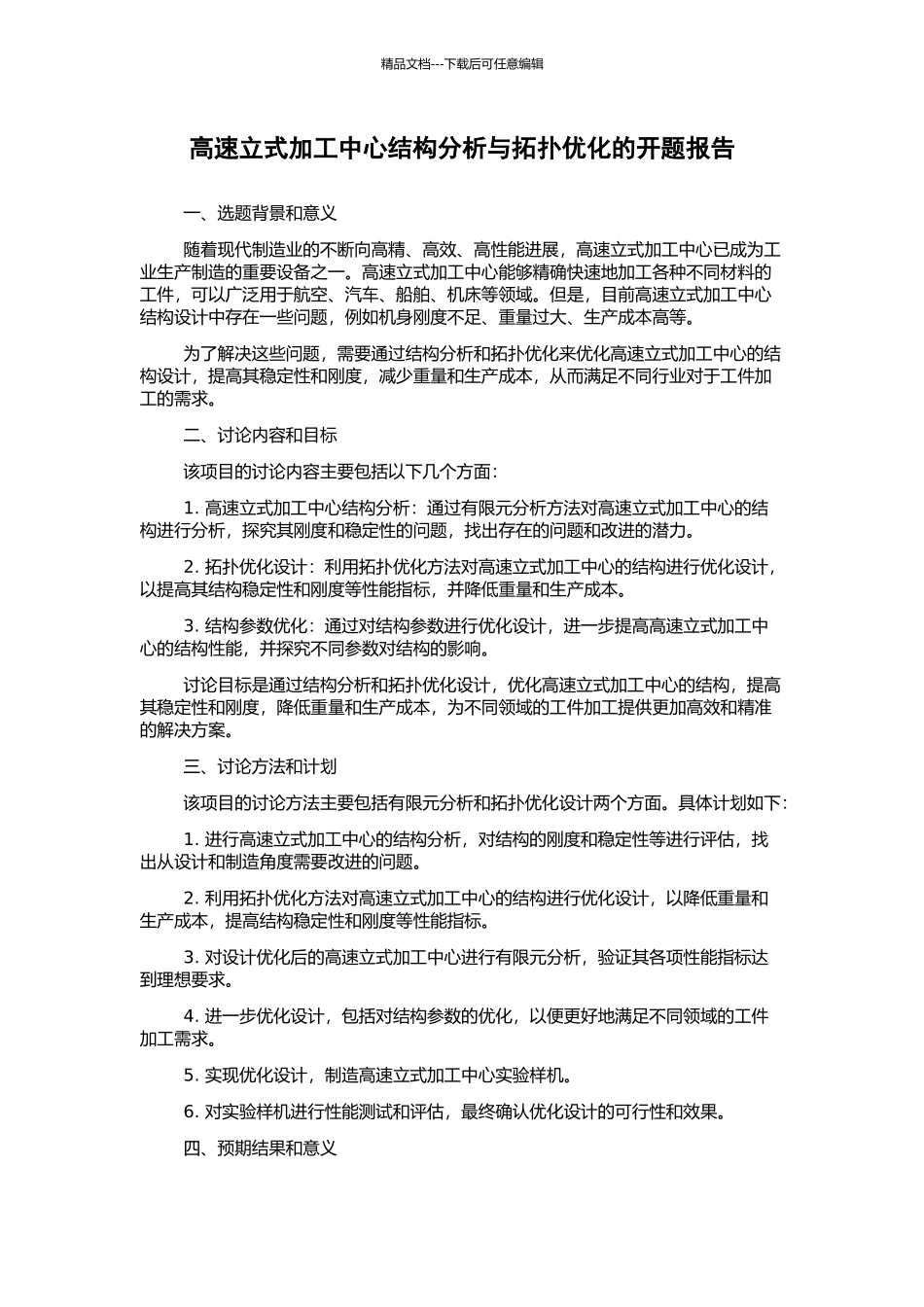 精品文档---下载后可任意编辑

高速立式加工中心结构分析与拓扑优化的开题报告

一、选题背景和意义

随着现代制造业的不断向高精、高效、高性能进展，高速立式加工中心已成为工业生产制造的重要设备之一。高速立式加工中心能够精确快速地加工各种不同材料的工件，可以广泛用于航空、汽车、船舶、机床等领域。但是，目前高速立式加工中心结构设计中存在一些问题，例如机身刚度不足、重量过大、生产成本高等。

为了解决这些问题，需要通过结构分析和拓扑优化来优化高速立式加工中心的结构设计，提高其稳定性和刚度，减少重量和生产成本，从而满足不同行业对于工件加工的需求。

二、讨论内容和目标

该项目的讨论内容主要包括以下几个方面：

1. 高速立式加工中心结构分析：通过有限元分析方法对高速立式加工中心的结构进行分析，探究其刚度和稳定性的问题，找出存在的问题和改进的潜力。

2. 拓扑优化设计：利用拓扑优化方法对高速立式加工中心的结构进行优化设计，以提高其结构稳定性和刚度等性能指标，并降低重量和生产成本。

3. 结构参数优化：通过对结构参数进行优化设计，进一步提高高速立式加工中心的结构性能，并探究不同参数对结构的影响。

讨论目标是通过结构分析和拓扑优化设计，优化高速立式加工中心的结构，提高其稳定性和刚度，降低重量和生产成本，为不同领域的工件加工提供更加高效和精准的解决方案。

三、讨论方法和计划

该项目的讨论方法主要包括有限元分析和拓扑优化设计两个方面。具体计划如下：

1. 进行高速立式加工中心的结构分析，对结构的刚度和稳定性等进行评估，找出从设计和制造角度需要改进的问题。

2. 利用拓扑优化方法对高速立式加工中心的结构进行优化设计，以降低重量和生产成本，提高结构稳定性和刚度等性能指标。

3. 对设计优化后的高速立式加工中心进行有限元分析，验证其各项性能指标达到理想要求。

4. 进一步优化设计，包括对结构参数的优化，以便更好地满足不同领域的工件加工需求。

5. 实现优化设计，制造高速立式加工中心实验样机。

6. 对实验样机进行性能测试和评估，最终确认优化设计的可行性和效果。

四、预期结果和意义